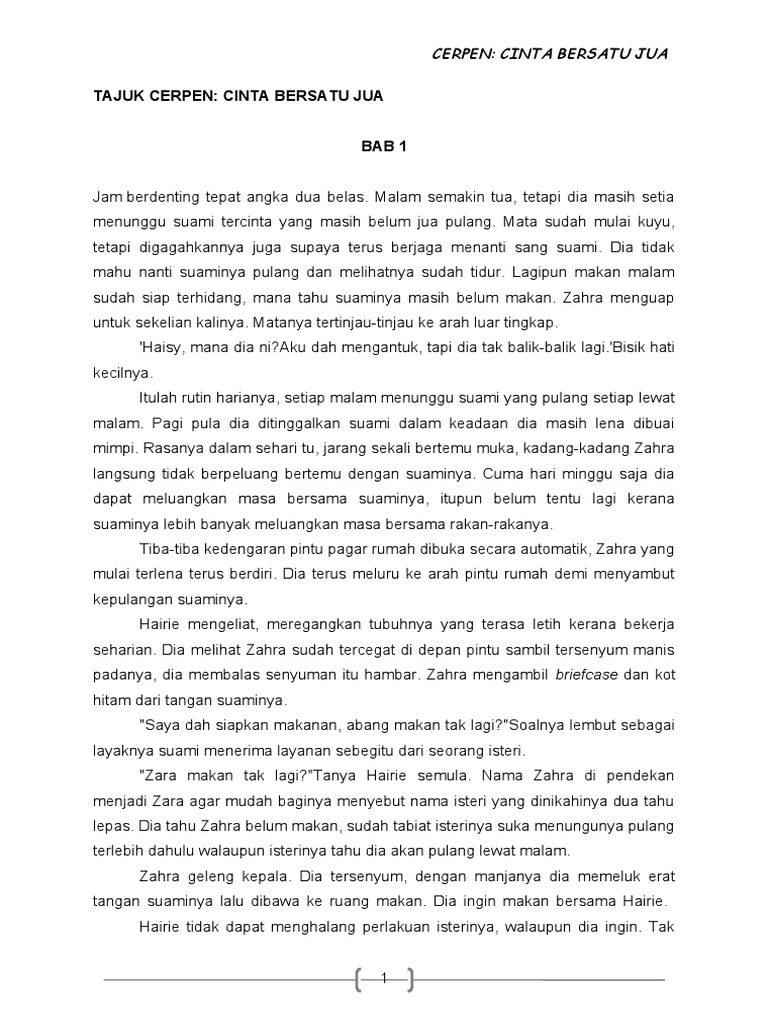 CERPEN: CINTA BERSATU JUA

TAJUK CERPEN: CINTA BERSATU JUA

BAB 1

Jam berdenting tepat angka dua belas. Malam semakin tua, tetapi dia masih setia menunggu suami tercinta yang masih belum jua pulang. Mata sudah mulai kuyu, tetapi digagahkannya juga supaya terus berjaga menanti sang suami. Dia tidak mahu nanti suaminya pulang dan melihatnya sudah tidur. Lagipun makan malam sudah siap terhidang, mana tahu suaminya masih belum makan. Zahra menguap untuk sekelian kalinya. Matanya tertinjau-tinjau ke arah luar tingkap.

'Haisy, mana dia ni?Aku dah mengantuk, tapi dia tak balik-balik lagi.'Bisik hati kecilnya.

Itulah rutin harianya, setiap malam menunggu suami yang pulang setiap lewat malam. Pagi pula dia ditinggalkan suami dalam keadaan dia masih lena dibuai mimpi. Rasanya dalam sehari tu, jarang sekali bertemu muka, kadang-kadang Zahra langsung tidak berpeluang bertemu dengan suaminya. Cuma hari minggu saja dia dapat meluangkan masa bersama suaminya, itupun belum tentu lagi kerana suaminya lebih banyak meluangkan masa bersama rakan-rakanya.

Tiba-tiba kedengaran pintu pagar rumah dibuka secara automatik, Zahra yang mulai terlena terus berdiri. Dia terus meluru ke arah pintu rumah demi menyambut kepulangan suaminya.

Hairie mengeliat, meregangkan tubuhnya yang terasa letih kerana bekerja seharian. Dia melihat Zahra sudah tercegat di depan pintu sambil tersenyum manis padanya, dia membalas senyuman itu hambar. Zahra mengambil briefcase dan kot hitam dari tangan suaminya.

"Saya dah siapkan makanan, abang makan tak lagi?"Soalnya lembut sebagai layaknya suami menerima layanan sebegitu dari seorang isteri.

"Zara makan tak lagi?"Tanya Hairie semula. Nama Zahra di pendekan menjadi Zara agar mudah baginya menyebut nama isteri yang dinikahinya dua tahu lepas. Dia tahu Zahra belum makan, sudah tabiat isterinya suka menungunya pulang terlebih dahulu walaupun isterinya tahu dia akan pulang lewat malam.

Zahra geleng kepala. Dia tersenyum, dengan manjanya dia memeluk erat tangan suaminya lalu dibawa ke ruang makan. Dia ingin makan bersama Hairie.

Hairie tidak dapat menghalang perlakuan isterinya, walaupun dia ingin. Tak

1